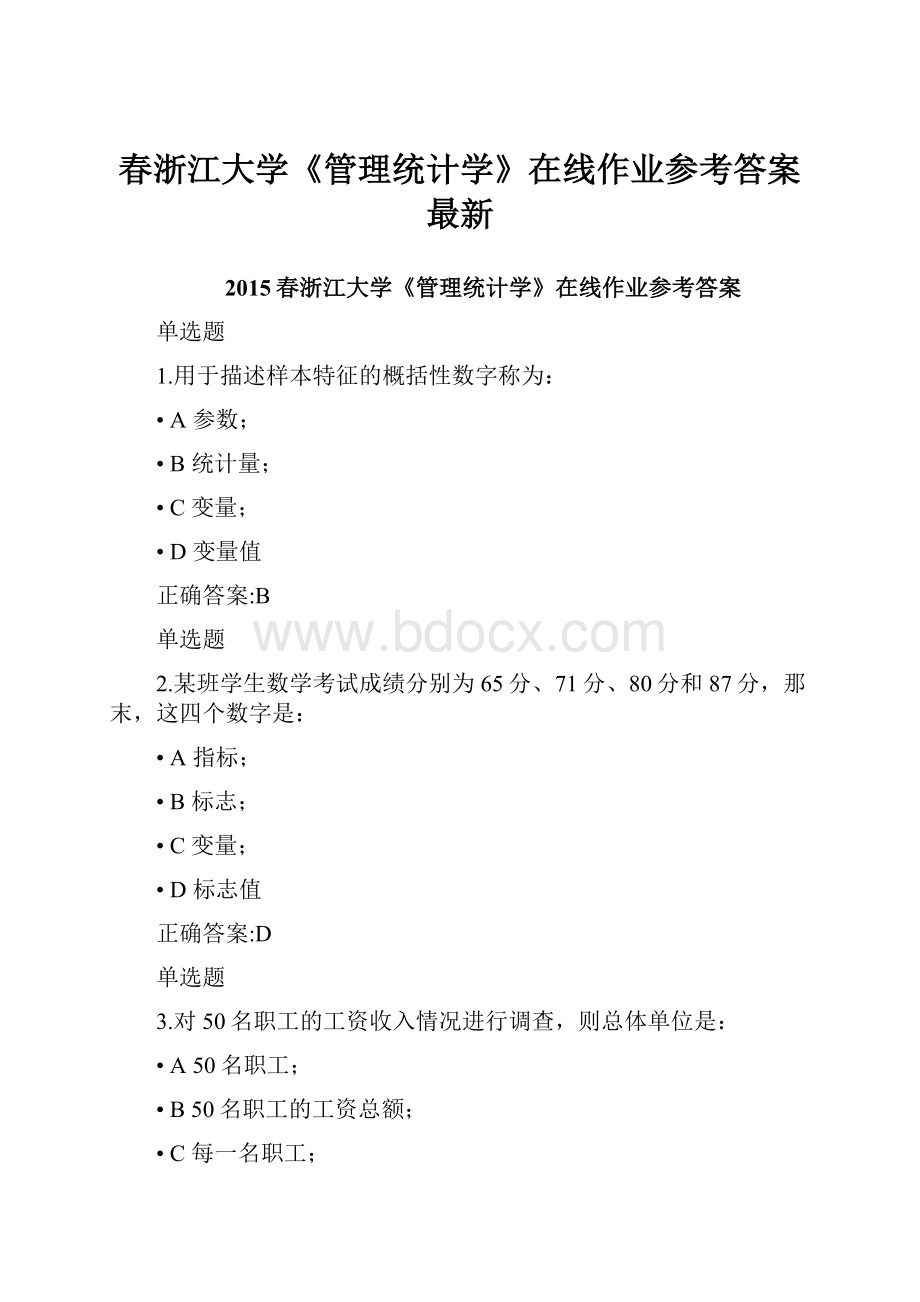 春浙江大学《管理统计学》在线作业参考答案最新

2015春浙江大学《管理统计学》在线作业参考答案

单选题

1.用于描述样本特征的概括性数字称为：

• A 参数；

• B 统计量；

• C 变量；

• D 变量值

正确答案:B

单选题

www.bdocx.com

2.某班学生数学考试成绩分别为65分、71分、80分和87分，那末，这四个数字是：

• A 指标；

• B 标志；

• C 变量；

• D 标志值

正确答案:D

单选题

3.对50名职工的工资收入情况进行调查，则总体单位是：

• A 50名职工；

• B 50名职工的工资总额；

• C 每一名职工；